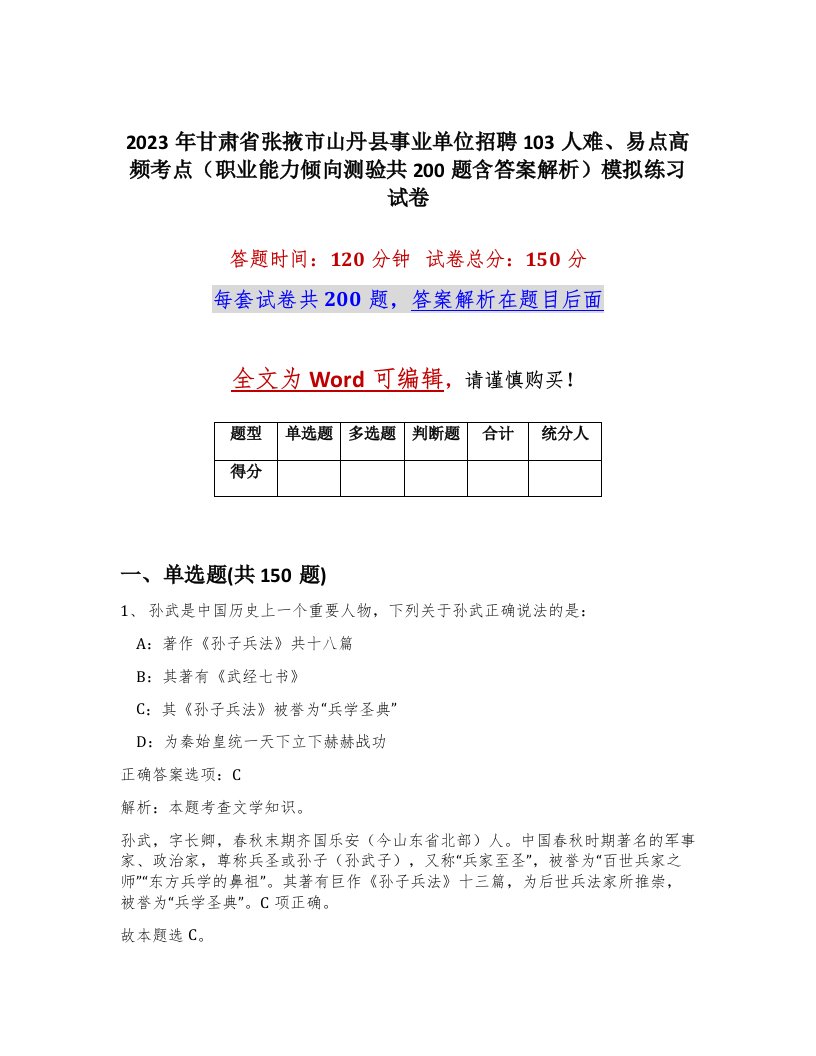 2023 年甘肃省张掖市山丹县事业单位招聘 103 人难、易点高频考点（职业能力倾向测验共 200 题含答案解析）模拟练习试卷

答题时间：120 分钟 试卷总分：150 分

每套试卷共 200 题，答案解析在题目后面

全文为 Word 可编辑，请谨慎购买！

| 题型 | 单选题 | 多选题 | 判断题 | 合计 | 统分人 |
|---|---|---|---|---|---|
| 得分 | | | | | |

一、单选题(共 150 题)

1、孙武是中国历史上一个重要人物，下列关于孙武正确说法的是：

A：著作《孙子兵法》共十八篇

B：其著有《武经七书》

C：其《孙子兵法》被誉为“兵学圣典”

D：为秦始皇统一天下立下赫赫战功

正确答案选项：C

解析：本题考查文学知识。

孙武，字长卿，春秋末期齐国乐安（今山东省北部）人。中国春秋时期著名的军事家、政治家，尊称兵圣或孙子（孙武子），又称“兵家至圣”，被誉为“百世兵家之师”“东方兵学的鼻祖”。其著有巨作《孙子兵法》十三篇，为后世兵法家所推崇，被誉为“兵学圣典”。C 项正确。

故本题选 C。